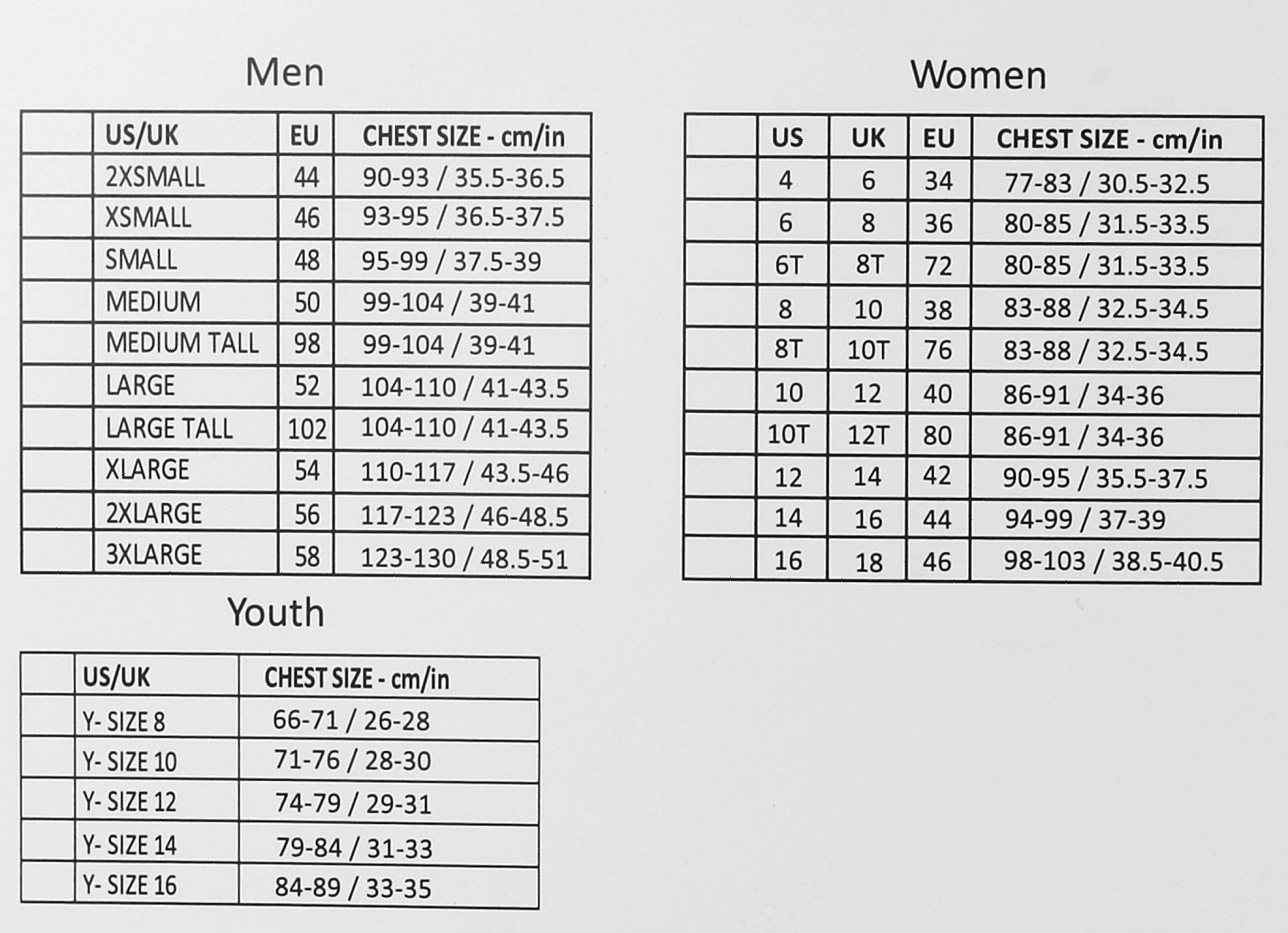 Men

|  | US/UK | EU | CHEST SIZE - cm/in |
|---|---|---|---|
|  | 2XSMALL | 44 | 90-93 / 35.5-36.5 |
|  | XSMALL | 46 | 93-95 / 36.5-37.5 |
|  | SMALL | 48 | 95-99 / 37.5-39 |
|  | MEDIUM | 50 | 99-104 / 39-41 |
|  | MEDIUM TALL | 98 | 99-104 / 39-41 |
|  | LARGE | 52 | 104-110 / 41-43.5 |
|  | LARGE TALL | 102 | 104-110 / 41-43.5 |
|  | XLARGE | 54 | 110-117 / 43.5-46 |
|  | 2XLARGE | 56 | 117-123 / 46-48.5 |
|  | 3XLARGE | 58 | 123-130 / 48.5-51 |

Youth

|  | US/UK | CHEST SIZE - cm/in |
|---|---|---|
|  | Y- SIZE 8 | 66-71 / 26-28 |
|  | Y- SIZE 10 | 71-76 / 28-30 |
|  | Y- SIZE 12 | 74-79 / 29-31 |
|  | Y- SIZE 14 | 79-84 / 31-33 |
|  | Y- SIZE 16 | 84-89 / 33-35 |

Women

|  | US | UK | EU | CHEST SIZE - cm/in |
|---|---|---|---|---|
|  | 4 | 6 | 34 | 77-83 / 30.5-32.5 |
|  | 6 | 8 | 36 | 80-85 / 31.5-33.5 |
|  | 6T | 8T | 72 | 80-85 / 31.5-33.5 |
|  | 8 | 10 | 38 | 83-88 / 32.5-34.5 |
|  | 8T | 10T | 76 | 83-88 / 32.5-34.5 |
|  | 10 | 12 | 40 | 86-91 / 34-36 |
|  | 10T | 12T | 80 | 86-91 / 34-36 |
|  | 12 | 14 | 42 | 90-95 / 35.5-37.5 |
|  | 14 | 16 | 44 | 94-99 / 37-39 |
|  | 16 | 18 | 46 | 98-103 / 38.5-40.5 |